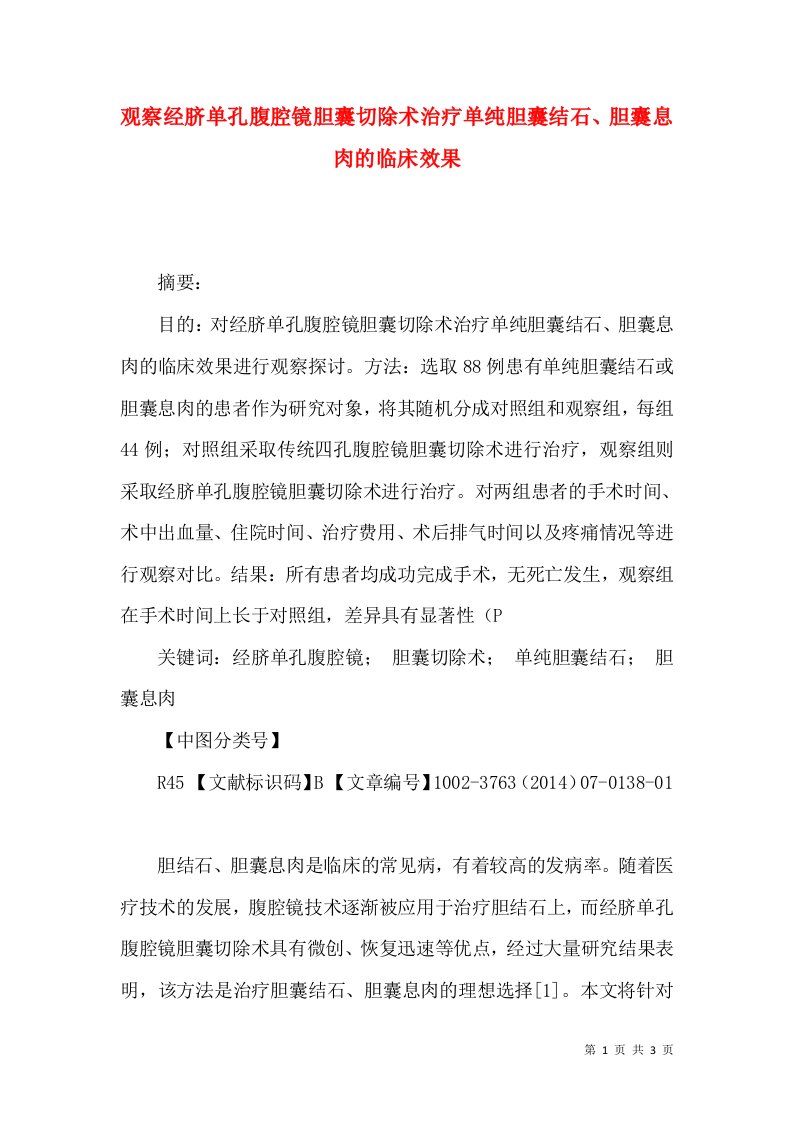 观察经脐单孔腹腔镜胆囊切除术治疗单纯胆囊结石、胆囊息肉的临床效果

摘要：

目的：对经脐单孔腹腔镜胆囊切除术治疗单纯胆囊结石、胆囊息肉的临床效果进行观察探讨。方法：选取88例患有单纯胆囊结石或胆囊息肉的患者作为研究对象，将其随机分成对照组和观察组，每组44例；对照组采取传统四孔腹腔镜胆囊切除术进行治疗，观察组则采取经脐单孔腹腔镜胆囊切除术进行治疗。对两组患者的手术时间、术中出血量、住院时间、治疗费用、术后排气时间以及疼痛情况等进行观察对比。结果：所有患者均成功完成手术，无死亡发生，观察组在手术时间上长于对照组，差异具有显著性（P

关键词：经脐单孔腹腔镜； 胆囊切除术； 单纯胆囊结石； 胆囊息肉

【中图分类号】

R45 【文献标识码】B 【文章编号】1002-3763（2014）07-0138-01

胆结石、胆囊息肉是临床的常见病，有着较高的发病率。随着医疗技术的发展，腹腔镜技术逐渐被应用于治疗胆结石上，而经脐单孔腹腔镜胆囊切除术具有微创、恢复迅速等优点，经过大量研究结果表明，该方法是治疗胆囊结石、胆囊息肉的理想选择[1]。本文将针对

第 1 页 共 3 页